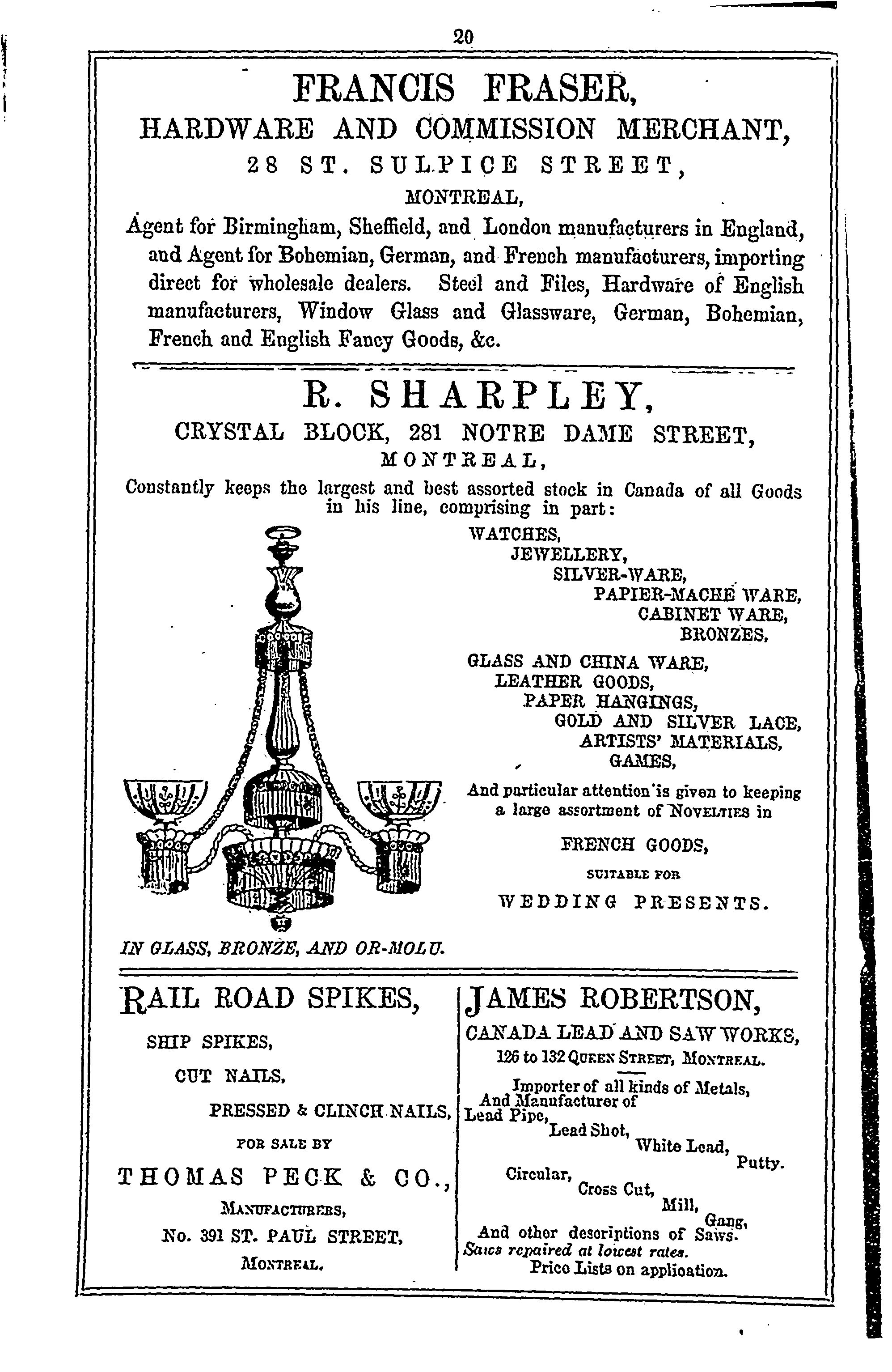 20

FRANCIS FRASER,
HARDWARE AND COMMISSION MERCHANT,
28 ST. SULPICE STREET,
MONTREAL,

Agent for Birmingham, Sheffield, and London manufacturers in England, and Agent for Bohemian, German, and French manufacturers, importing direct for wholesale dealers. Steel and Files, Hardware of English manufacturers, Window Glass and Glassware, German, Bohemian, French and English Fancy Goods, &c.

R. SHARPLEY,
CRYSTAL BLOCK, 281 NOTRE DAME STREET,
MONTREAL,

Constantly keeps the largest and best assorted stock in Canada of all Goods in his line, comprising in part:

WATCHES,
JEWELLERY,
SILVER-WARE,
PAPIER-MACHE WARE,
CABINET WARE,
BRONZES,
GLASS AND CHINA WARE,
LEATHER GOODS,
PAPER HANGINGS,
GOLD AND SILVER LACE,
ARTISTS' MATERIALS,
GAMES,

And particular attention is given to keeping a large assortment of NOVELTIES in

FRENCH GOODS,
SUITABLE FOR
WEDDING PRESENTS.

IN GLASS, BRONZE, AND OR-MOLU.

RAIL ROAD SPIKES,
SHIP SPIKES,
CUT NAILS,
PRESSED & CLINCH NAILS,
FOR SALE BY
THOMAS PECK & CO.,
MANUFACTURERS,
No. 391 ST. PAUL STREET,
MONTREAL.

JAMES ROBERTSON,
CANADA LEAD AND SAW WORKS,
126 to 132 QUEEN STREET, MONTREAL.

Importer of all kinds of Metals,
And Manufacturer of
Lead Pipe,
Lead Shot,
White Lead,
Putty.
Circular,
Cross Cut,
Mill,
Gang,
And other descriptions of Saws.
Saws repaired at lowest rates.
Price Lists on application.